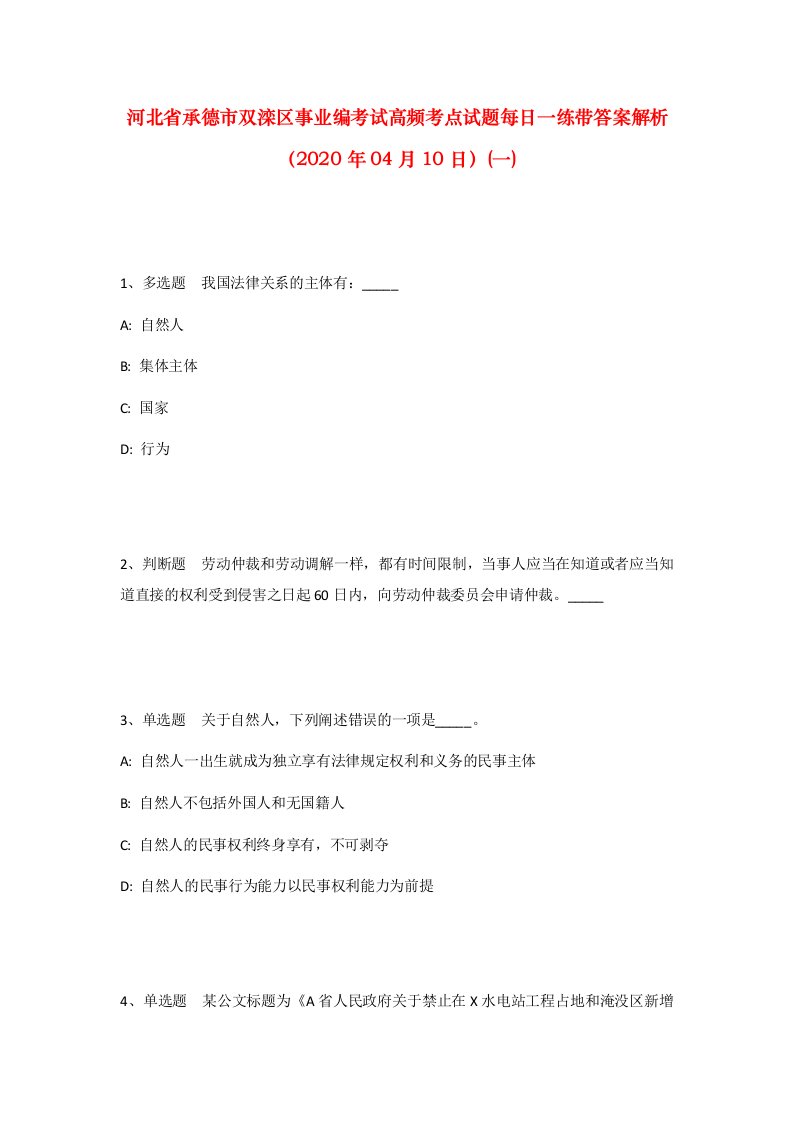 河北省承德市双滦区事业编考试高频考点试题每日一练带答案解析（2020年04月10日）(一)

1、多选题　我国法律关系的主体有：_____

A: 自然人

B: 集体主体

C: 国家

D: 行为

2、判断题　劳动仲裁和劳动调解一样，都有时间限制，当事人应当在知道或者应当知道直接的权利受到侵害之日起60日内，向劳动仲裁委员会申请仲裁。_____

3、单选题　关于自然人，下列阐述错误的一项是_____。

A: 自然人一出生就成为独立享有法律规定权利和义务的民事主体

B: 自然人不包括外国人和无国籍人

C: 自然人的民事权利终身享有，不可剥夺

D: 自然人的民事行为能力以民事权利能力为前提

4、单选题　某公文标题为《A省人民政府关于禁止在X水电站工程占地和淹没区新增